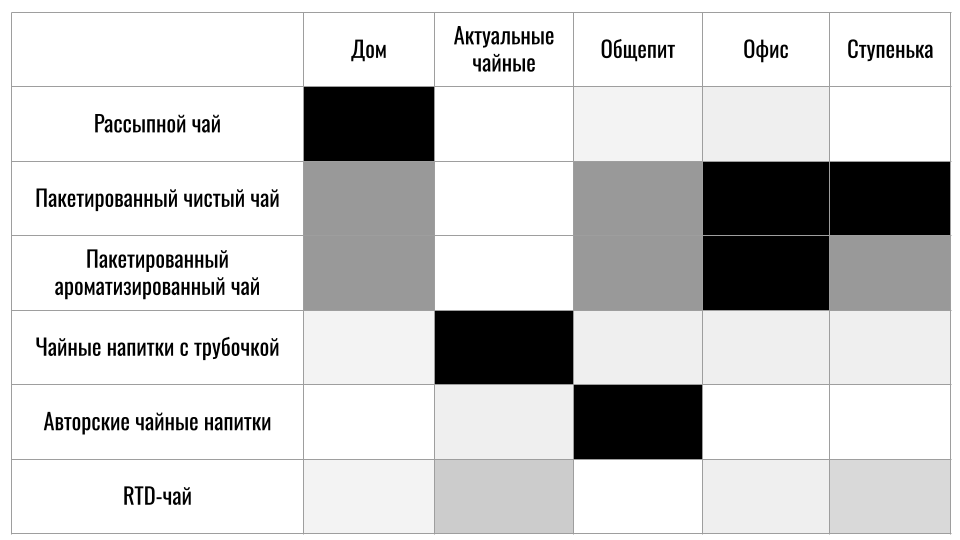 | | Дом | Актуальные чайные | Общепит | Офис | Ступенька |
|---|---|---|---|---|---|
| Рассыпной чай | | | | | |
| Пакетированный чистый чай | | | | | |
| Пакетированный ароматизированный чай | | | | | |
| Чайные напитки с трубочкой | | | | | |
| Авторские чайные напитки | | | | | |
| RTD-чай | | | | | |